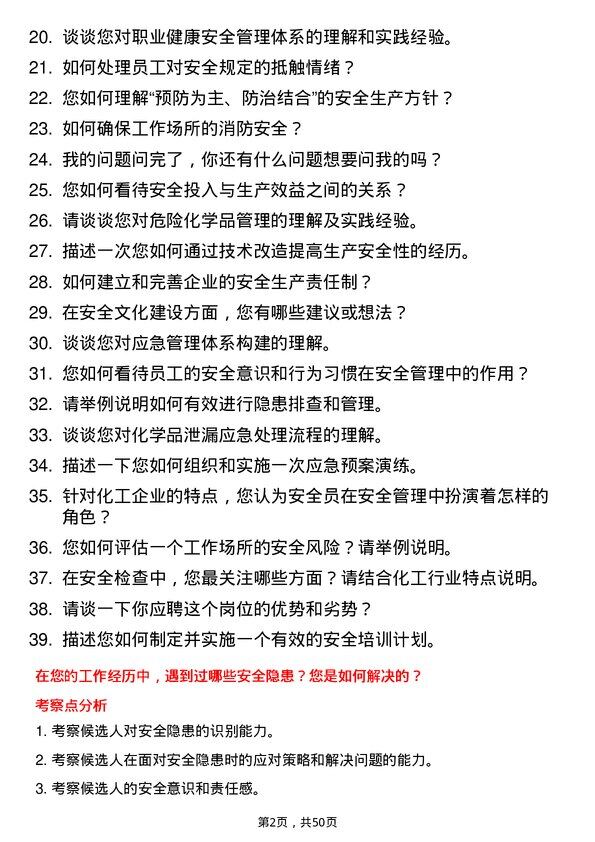 20. 谈谈您对职业健康安全管理体系的理解和实践经验。

21. 如何处理员工对安全规定的抵触情绪？

22. 您如何理解“预防为主、防治结合”的安全生产方针？

23. 如何确保工作场所的消防安全？

24. 我的问题问完了，你还有什么问题想要问我的吗？

25. 您如何看待安全投入与生产效益之间的关系？

26. 请谈谈您对危险化学品管理的理解及实践经验。

27. 描述一次您如何通过技术改造提高生产安全性的经历。

28. 如何建立和完善企业的安全生产责任制？

29. 在安全文化建设方面，您有哪些建议或想法？

30. 谈谈您对应急管理体系构建的理解。

31. 您如何看待员工的安全意识和行为习惯在安全管理中的作用？

32. 请举例说明如何有效进行隐患排查和管理。

33. 谈谈您对化学品泄漏应急处理流程的理解。

34. 描述一下您如何组织和实施一次应急预案演练。

35. 针对化工企业的特点，您认为安全员在安全管理中扮演着怎样的角色？

36. 您如何评估一个工作场所的安全风险？请举例说明。

37. 在安全检查中，您最关注哪些方面？请结合化工行业特点说明。

38. 请谈一下你应聘这个岗位的优势和劣势？

39. 描述您如何制定并实施一个有效的安全培训计划。

在您的工作经历中，遇到过哪些安全隐患？您是如何解决的？

考察点分析

1. 考察候选人对安全隐患的识别能力。

2. 考察候选人在面对安全隐患时的应对策略和解决问题的能力。

3. 考察候选人的安全意识和责任感。

第2页，共50页